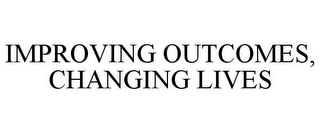 IMPROVING OUTCOMES, CHANGING LIVES